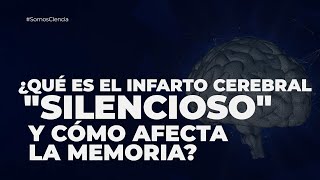 #SomosCiencia

¿QUÉ ES EL INFARTO CEREBRAL "SILENCIOSO" Y CÓMO AFECTA LA MEMORIA?